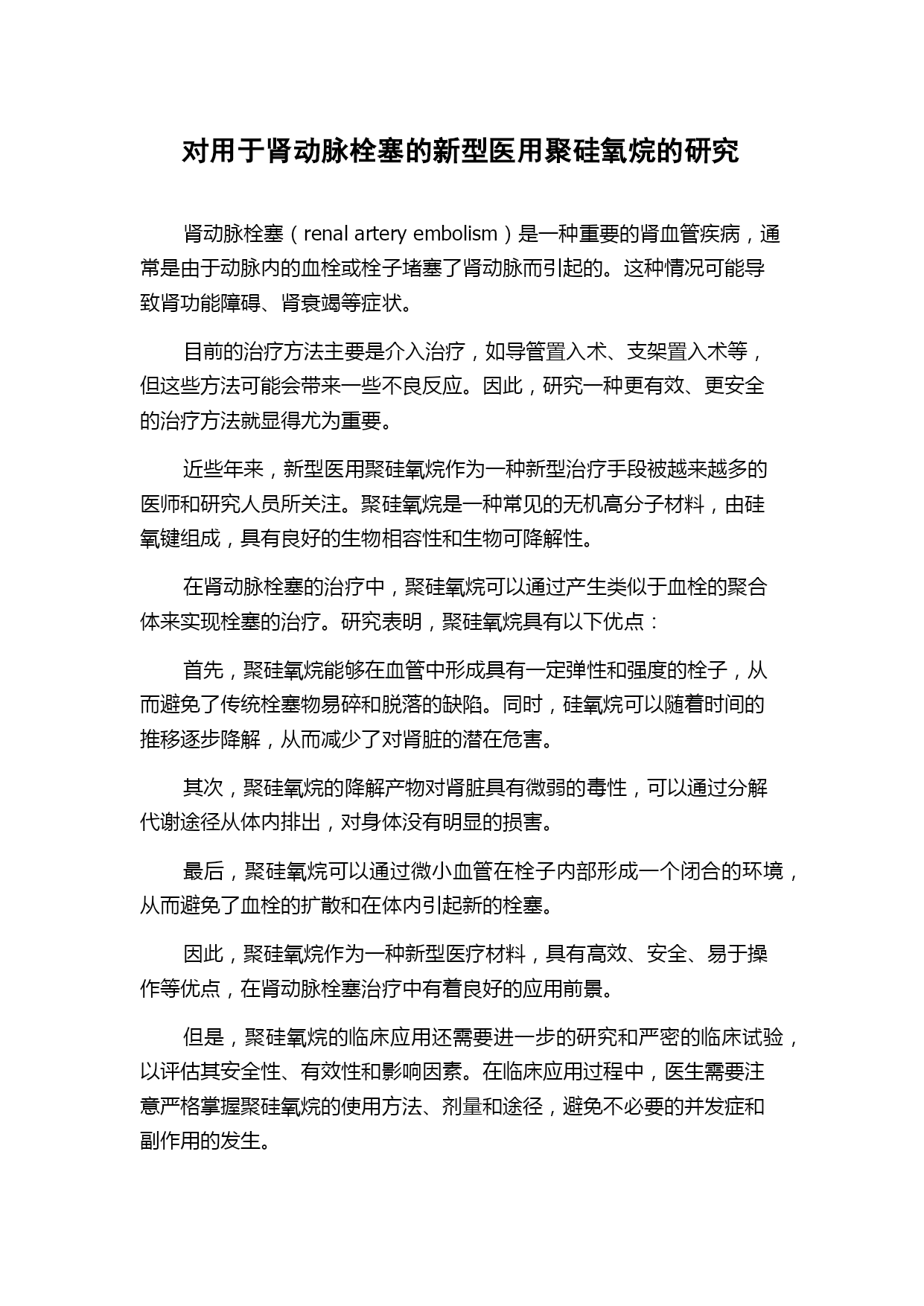 对用于肾动脉栓塞的新型医用聚硅氧烷的研究

肾动脉栓塞（renal artery embolism）是一种重要的肾血管疾病，通常是由于动脉内的血栓或栓子堵塞了肾动脉而引起的。这种情况可能导致肾功能障碍、肾衰竭等症状。

目前的治疗方法主要是介入治疗，如导管置入术、支架置入术等，但这些方法可能会带来一些不良反应。因此，研究一种更有效、更安全的治疗方法就显得尤为重要。

近些年来，新型医用聚硅氧烷作为一种新型治疗手段被越来越多的医师和研究人员所关注。聚硅氧烷是一种常见的无机高分子材料，由硅氧键组成，具有良好的生物相容性和生物可降解性。

在肾动脉栓塞的治疗中，聚硅氧烷可以通过产生类似于血栓的聚合体来实现栓塞的治疗。研究表明，聚硅氧烷具有以下优点：

首先，聚硅氧烷能够在血管中形成具有一定弹性和强度的栓子，从而避免了传统栓塞物易碎和脱落的缺陷。同时，硅氧烷可以随着时间的推移逐步降解，从而减少了对肾脏的潜在危害。

其次，聚硅氧烷的降解产物对肾脏具有微弱的毒性，可以通过分解代谢途径从体内排出，对身体没有明显的损害。

最后，聚硅氧烷可以通过微小血管在栓子内部形成一个闭合的环境，从而避免了血栓的扩散和在体内引起新的栓塞。

因此，聚硅氧烷作为一种新型医疗材料，具有高效、安全、易于操作等优点，在肾动脉栓塞治疗中有着良好的应用前景。

但是，聚硅氧烷的临床应用还需要进一步的研究和严密的临床试验，以评估其安全性、有效性和影响因素。在临床应用过程中，医生需要注意严格掌握聚硅氧烷的使用方法、剂量和途径，避免不必要的并发症和副作用的发生。